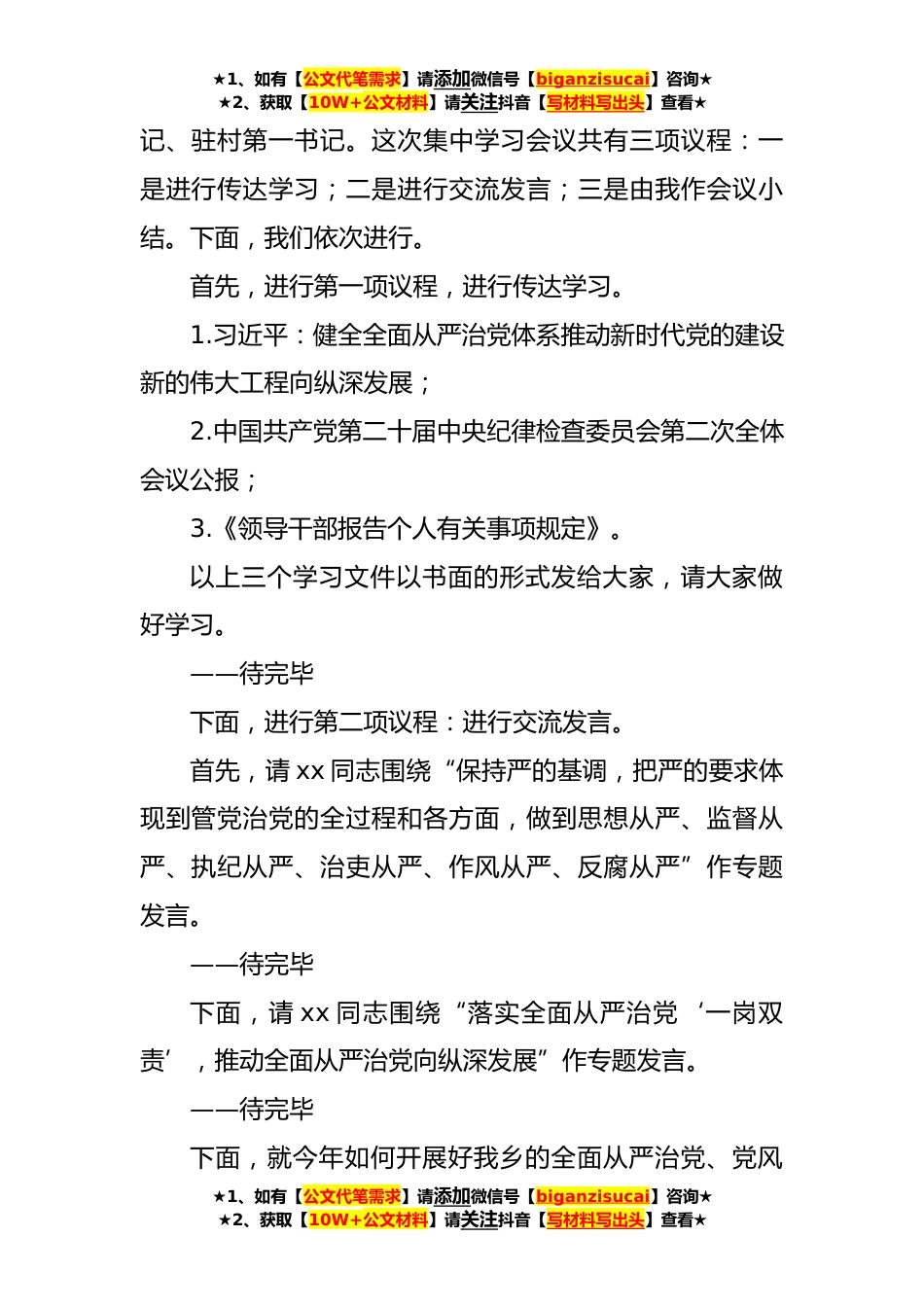 ★1、如有【公文代笔需求】请添加微信号【biganzisucai】咨询★
★2、获取【10W+公文材料】请关注抖音【写材料写出头】查看★

记、驻村第一书记。这次集中学习会议共有三项议程：一是进行传达学习；二是进行交流发言；三是由我作会议小结。下面，我们依次进行。

首先，进行第一项议程，进行传达学习。

1.习近平：健全全面从严治党体系推动新时代党的建设新的伟大工程向纵深发展；

2.中国共产党第二十届中央纪律检查委员会第二次全体会议公报；

3.《领导干部报告个人有关事项规定》。

以上三个学习文件以书面的形式发给大家，请大家做好学习。

——待完毕

下面，进行第二项议程：进行交流发言。

首先，请 xx 同志围绕“保持严的基调，把严的要求体现到管党治党的全过程和各方面，做到思想从严、监督从严、执纪从严、治吏从严、作风从严、反腐从严”作专题发言。

——待完毕

下面，请 xx 同志围绕“落实全面从严治党‘一岗双责’，推动全面从严治党向纵深发展”作专题发言。

——待完毕

下面，就今年如何开展好我乡的全面从严治党、党风

★1、如有【公文代笔需求】请添加微信号【biganzisucai】咨询★
★2、获取【10W+公文材料】请关注抖音【写材料写出头】查看★